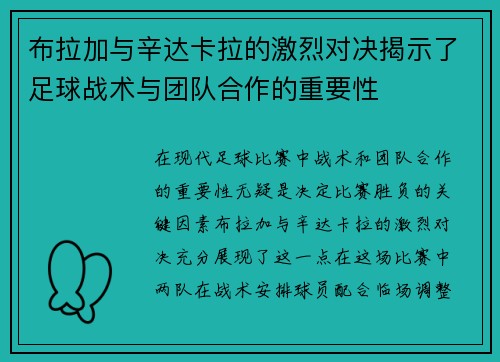 布拉加与辛达卡拉的激烈对决揭示了足球战术与团队合作的重要性

在现代足球比赛中战术和团队合作的重要性无疑是决定比赛胜负的关键因素布拉加与辛达卡拉的激烈对决充分展现了这一点在这场比赛中两队在战术安排球员配合临场调整